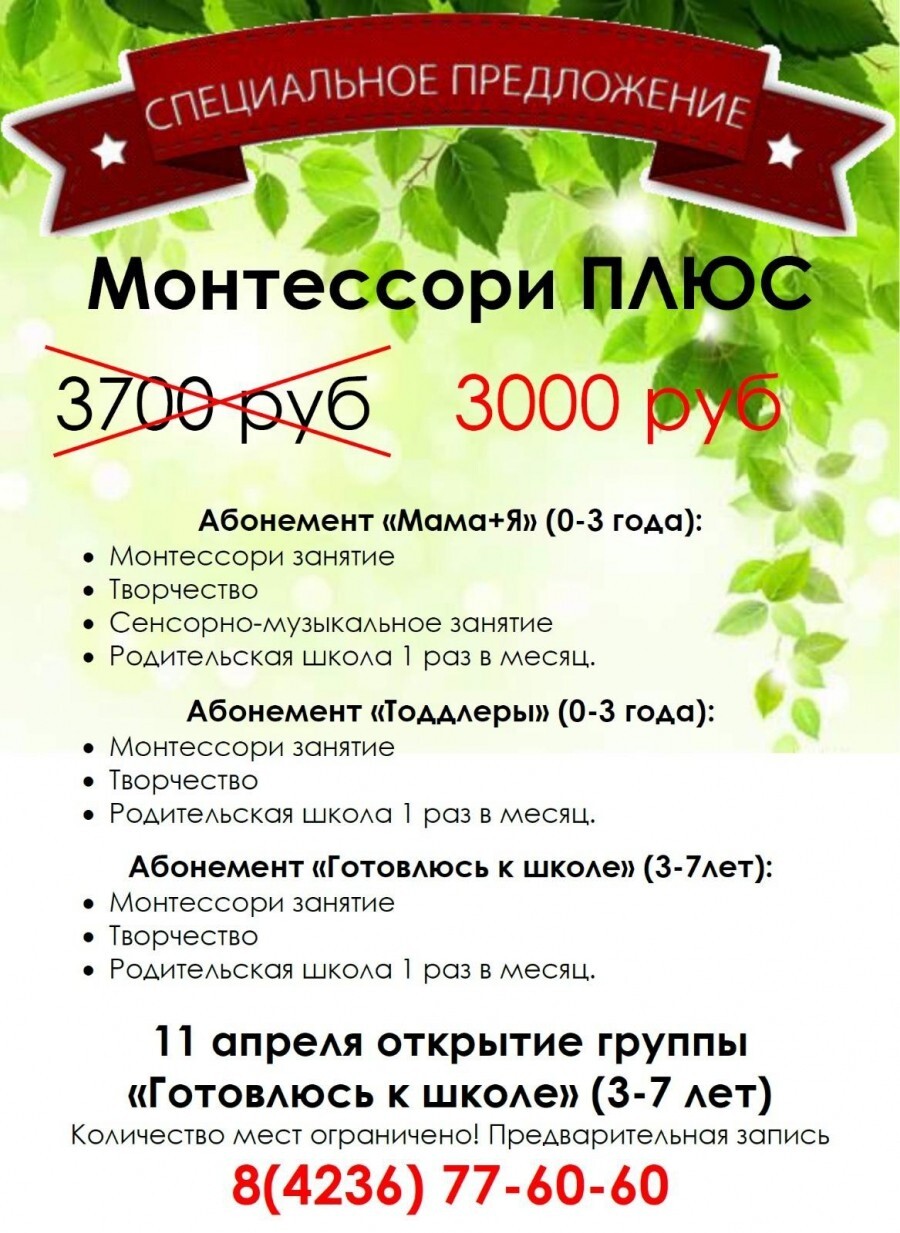 СПЕЦИАЛЬНОЕ ПРЕДЛОЖЕНИЕ

Монтессори ПЛЮС

3700 руб 3000 руб

Абонемент «Мама+Я» (0-3 года):
• Монтессори занятие
• Творчество
• Сенсорно-музыкальное занятие
• Родительская школа 1 раз в месяц.

Абонемент «Тоддлеры» (0-3 года):
• Монтессори занятие
• Творчество
• Родительская школа 1 раз в месяц.

Абонемент «Готовлюсь к школе» (3-7лет):
• Монтессори занятие
• Творчество
• Родительская школа 1 раз в месяц.

11 апреля открытие группы
«Готовлюсь к школе» (3-7 лет)

Количество мест ограничено! Предварительная запись

8(4236) 77-60-60